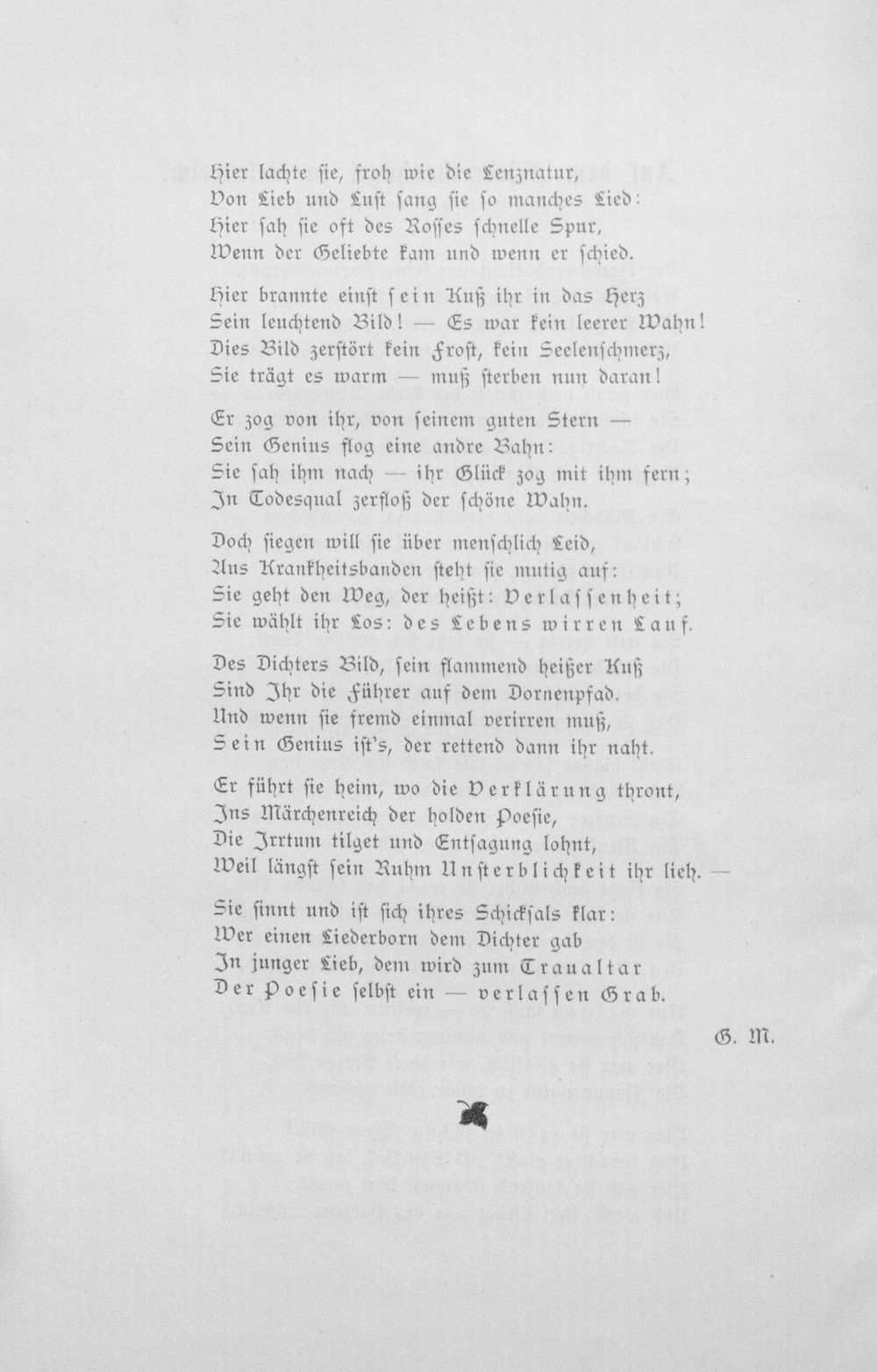 Hier lachte sie, froh wie die Lenznatur,
Von Lieb und Lust sang sie so manches Lied:
Hier sah sie oft des Rosses schnelle Spur,
Wenn der Geliebte kam und wenn er schied.

Hier brannte einst sein Kuß ihr in das Herz
Sein leuchtend Bild! — Es war kein leerer Wahn!
Dies Bild zerstört kein Frost, kein Seelenschmerz,
Sie trägt es warm — muß sterben nun daran!

Er zog von ihr, von seinem guten Stern —
Sein Genius flog eine andre Bahn:
Sie sah ihm nach — ihr Glück zog mit ihm fern;
In Todesqual zerfloß der schöne Wahn.

Doch siegen will sie über menschlich Leid,
Aus Krankheitsbanden steht sie mutig auf:
Sie geht den Weg, der heißt: Verlassenheit;
Sie wählt ihr Los: des Lebens wirren Lauf.

Des Dichters Bild, sein flammend heißer Kuß
Sind Ihr die Führer auf dem Dornenpfad.
Und wenn sie fremd einmal verirren muß,
Sein Genius ist's, der rettend dann ihr naht.

Er führt sie heim, wo die Verklärung thront,
Ins Märchenreich der holden Poesie,
Die Irrtum tilget und Entsagung lohnt,
Weil längst sein Ruhm Unsterblichkeit ihr lieh. —

Sie sinnt und ist sich ihres Schicksals klar:
Wer einen Liederborn dem Dichter gab
In junger Lieb, dem wird zum Traualtar
Der Poesie selbst ein — verlassen Grab.

G. M.